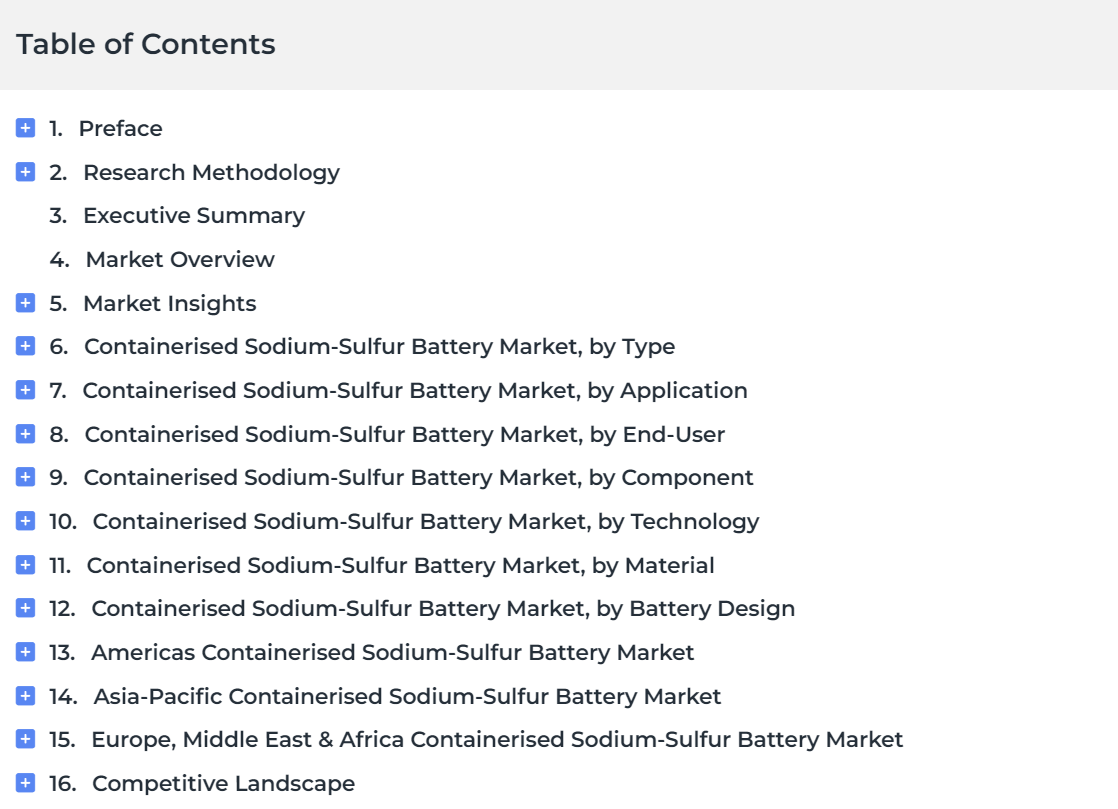 Table of Contents

1. Preface
2. Research Methodology
3. Executive Summary
4. Market Overview
5. Market Insights
6. Containerised Sodium-Sulfur Battery Market, by Type
7. Containerised Sodium-Sulfur Battery Market, by Application
8. Containerised Sodium-Sulfur Battery Market, by End-User
9. Containerised Sodium-Sulfur Battery Market, by Component
10. Containerised Sodium-Sulfur Battery Market, by Technology
11. Containerised Sodium-Sulfur Battery Market, by Material
12. Containerised Sodium-Sulfur Battery Market, by Battery Design
13. Americas Containerised Sodium-Sulfur Battery Market
14. Asia-Pacific Containerised Sodium-Sulfur Battery Market
15. Europe, Middle East & Africa Containerised Sodium-Sulfur Battery Market
16. Competitive Landscape